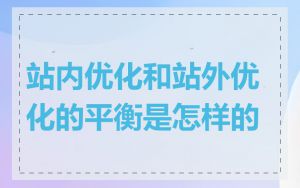 站内优化和站外优化的平衡是怎样的